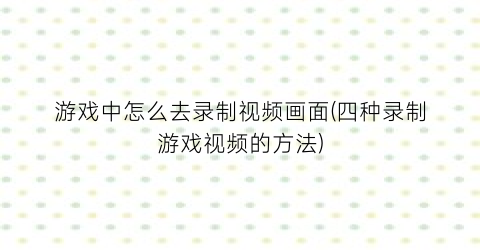 游戏中怎么去录制视频画面(四种录制游戏视频的方法)